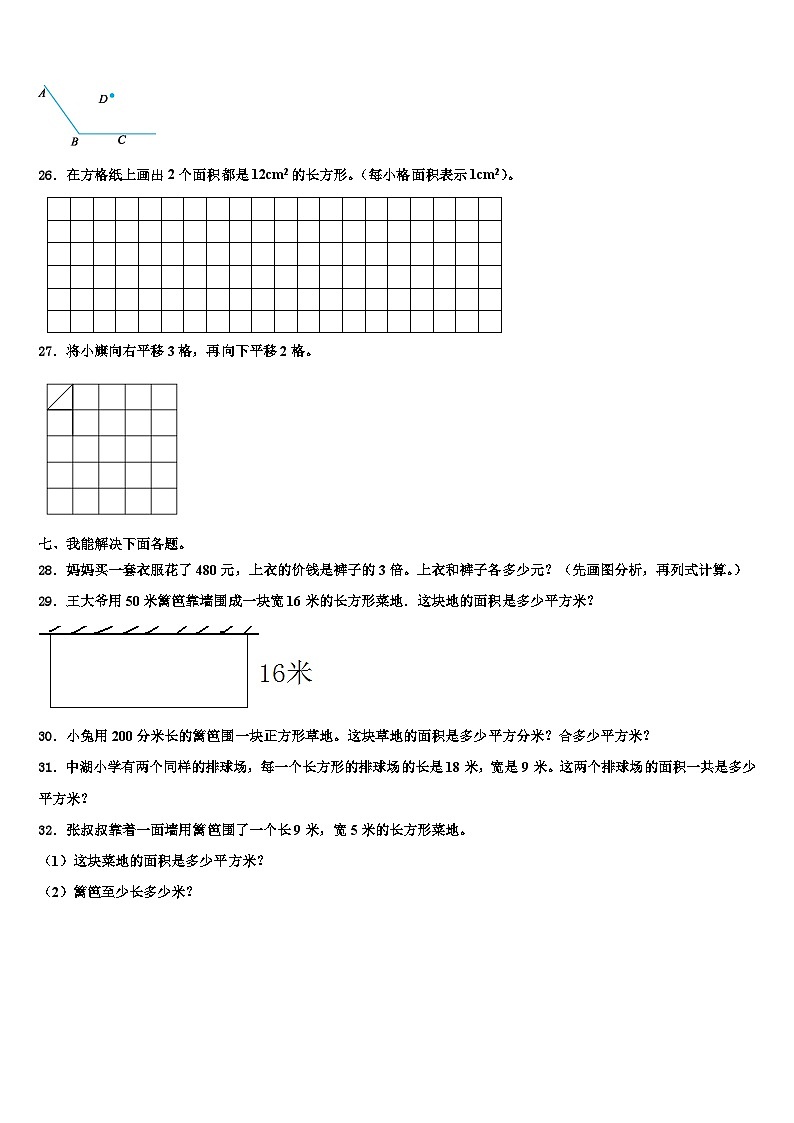 A
D
B
C

26．在方格纸上画出 2 个面积都是 $12cm^2$ 的长方形。（每小格面积表示 $1cm^2$）。

27．将小旗向右平移 3 格，再向下平移 2 格。

七、我能解决下面各题。

28．妈妈买一套衣服花了 480 元，上衣的价钱是裤子的 3 倍。上衣和裤子各多少元？（先画图分析，再列式计算。）

29．王大爷用 50 米篱笆靠墙围成一块宽 16 米的长方形菜地．这块地的面积是多少平方米？

16米

30．小兔用 200 分米长的篱笆围一块正方形草地。这块草地的面积是多少平方分米？合多少平方米？

31．中湖小学有两个同样的排球场，每一个长方形的排球场的长是 18 米，宽是 9 米。这两个排球场的面积一共是多少平方米？

32．张叔叔靠着一面墙用篱笆围了一个长 9 米，宽 5 米的长方形菜地。

（1）这块菜地的面积是多少平方米？

（2）篱笆至少长多少米？